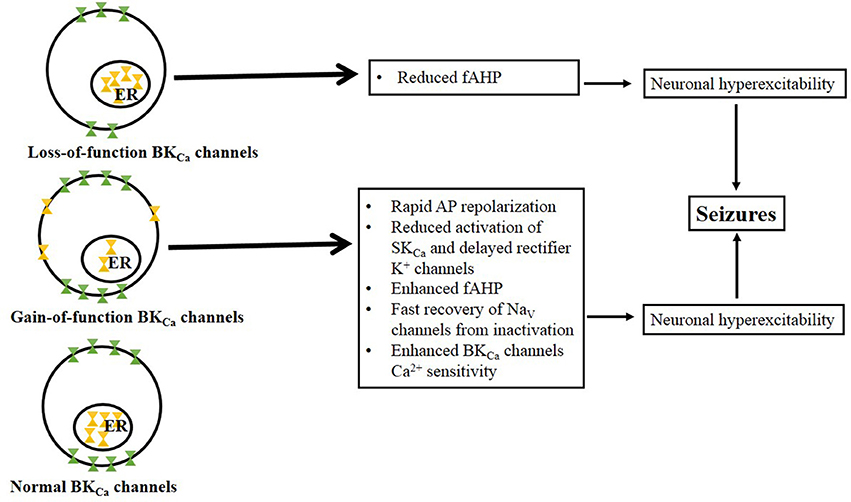 ER

Loss-of-function $BK_{Ca}$ channels

• Reduced fAHP

Neuronal hyperexcitability

ER

Gain-of-function $BK_{Ca}$ channels

• Rapid AP repolarization
• Reduced activation of $SK_{Ca}$ and delayed rectifier $K^+$ channels
• Enhanced fAHP
• Fast recovery of $Na_V$ channels from inactivation
• Enhanced $BK_{Ca}$ channels $Ca^{2+}$ sensitivity

Seizures

Neuronal hyperexcitability

ER

Normal $BK_{Ca}$ channels